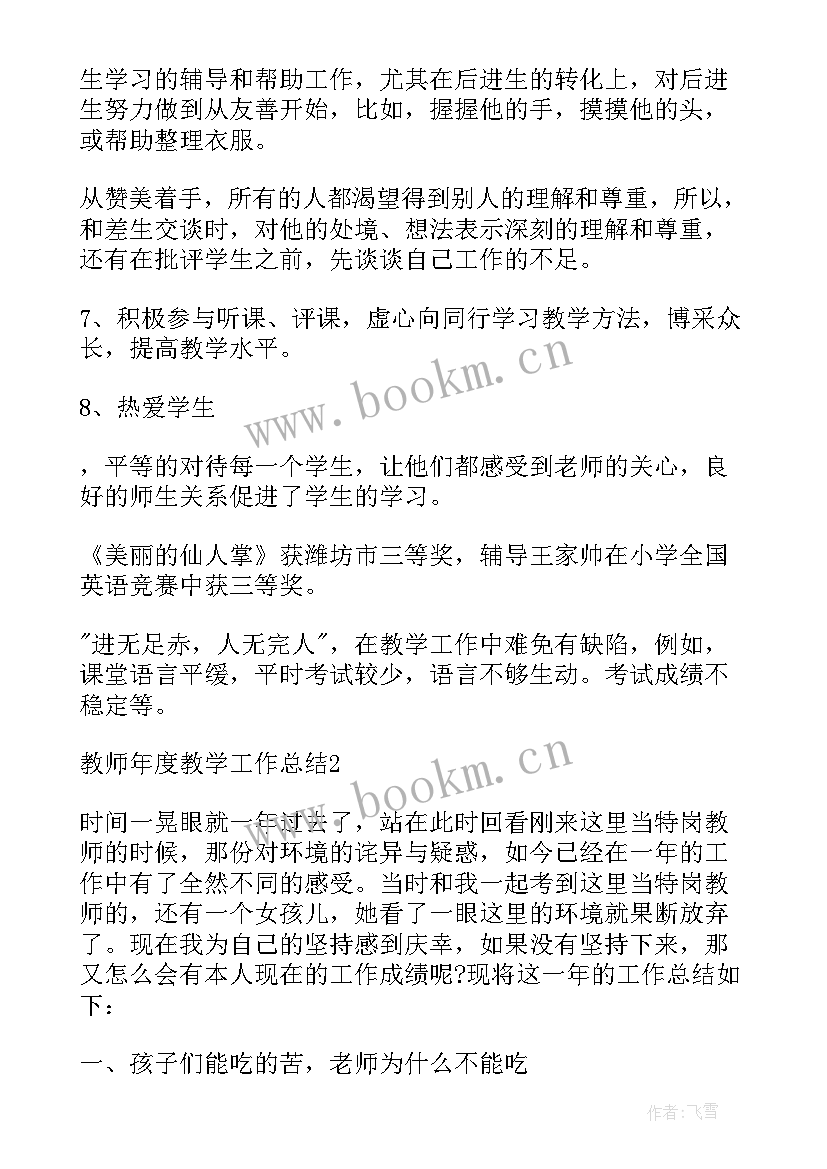 生学习的辅导和帮助工作，尤其在后进生的转化上，对后进生努力做到从友善开始，比如，握握他的手，摸摸他的头，或帮助整理衣服。

从赞美着手，所有的人都渴望得到别人的理解和尊重，所以，和差生交谈时，对他的处境、想法表示深刻的理解和尊重，还有在批评学生之前，先谈谈自己工作的不足。

7、积极参与听课、评课，虚心向同行学习教学方法，博采众长，提高教学水平。

8、热爱学生

，平等的对待每一个学生，让他们都感受到老师的关心，良好的师生关系促进了学生的学习。

《美丽的仙人掌》获潍坊市三等奖，辅导王家帅在小学全国英语竞赛中获三等奖。

"进无足赤，人无完人"，在教学工作中难免有缺陷，例如，课堂语言平缓，平时考试较少，语言不够生动。考试成绩不稳定等。

教师年度教学工作总结2

时间一晃眼就一年过去了，站在此时回看刚来这里当特岗教师的时候，那份对环境的诧异与疑惑，如今已经在一年的工作中有了全然不同的感受。当时和我一起考到这里当特岗教师的，还有一个女孩儿，她看了一眼这里的环境就果断放弃了。现在我为自己的坚持感到庆幸，如果没有坚持下来，那又怎么会有本人现在的工作成绩呢?现将这一年的工作总结如下：

一、孩子们能吃的苦，老师为什么不能吃

www.bookm.cn

www.bookm.cn

作者：飞雪